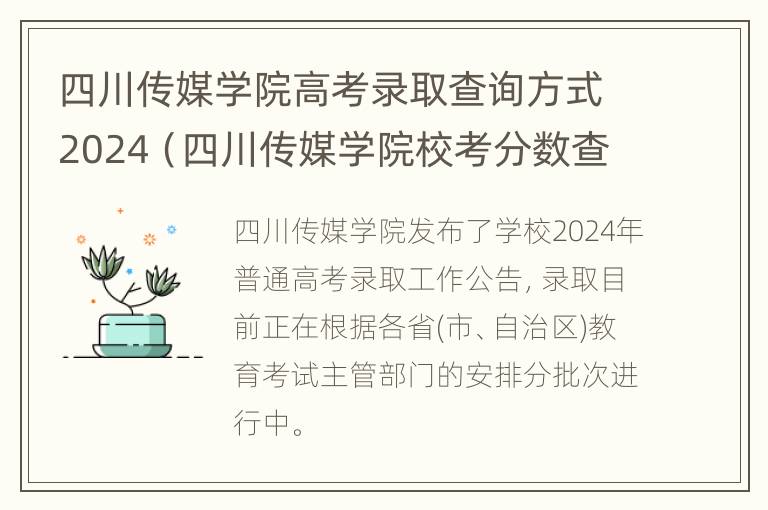 四川传媒学院高考录取查询方式2024（四川传媒学院校考分数查

四川传媒学院发布了学校2024年普通高考录取工作公告, 录取目前正在根据各省(市、自治区)教育考试主管部门的安排分批次进行中。